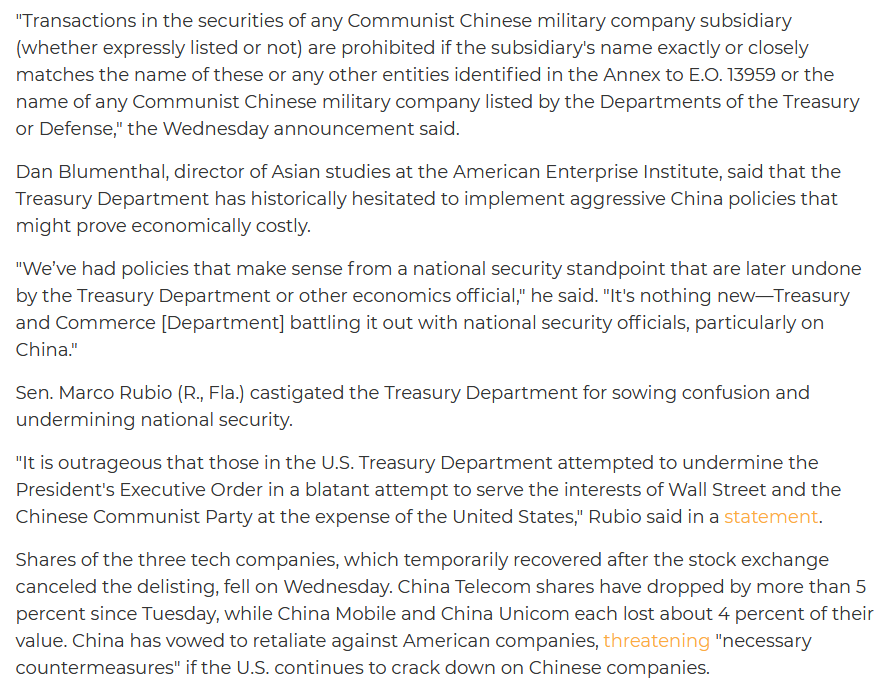 "Transactions in the securities of any Communist Chinese military company subsidiary (whether expressly listed or not) are prohibited if the subsidiary's name exactly or closely matches the name of these or any other entities identified in the Annex to E.O. 13959 or the name of any Communist Chinese military company listed by the Departments of the Treasury or Defense," the Wednesday announcement said.

Dan Blumenthal, director of Asian studies at the American Enterprise Institute, said that the Treasury Department has historically hesitated to implement aggressive China policies that might prove economically costly.

"We've had policies that make sense from a national security standpoint that are later undone by the Treasury Department or other economics official," he said. "It's nothing new—Treasury and Commerce [Department] battling it out with national security officials, particularly on China."

Sen. Marco Rubio (R., Fla.) castigated the Treasury Department for sowing confusion and undermining national security.

"It is outrageous that those in the U.S. Treasury Department attempted to undermine the President's Executive Order in a blatant attempt to serve the interests of Wall Street and the Chinese Communist Party at the expense of the United States," Rubio said in a statement.

Shares of the three tech companies, which temporarily recovered after the stock exchange canceled the delisting, fell on Wednesday. China Telecom shares have dropped by more than 5 percent since Tuesday, while China Mobile and China Unicom each lost about 4 percent of their value. China has vowed to retaliate against American companies, threatening "necessary countermeasures" if the U.S. continues to crack down on Chinese companies.